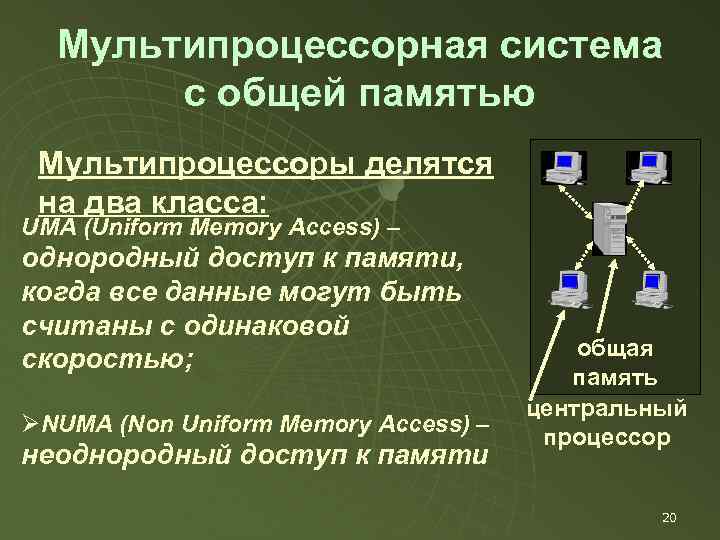 Мультипроцессорная система с общей памятью

Мультипроцессоры делятся на два класса:

UMA (Uniform Memory Access) – однородный доступ к памяти, когда все данные могут быть считаны с одинаковой скоростью;

➢NUMA (Non Uniform Memory Access) – неоднородный доступ к памяти

общая память

центральный процессор

20